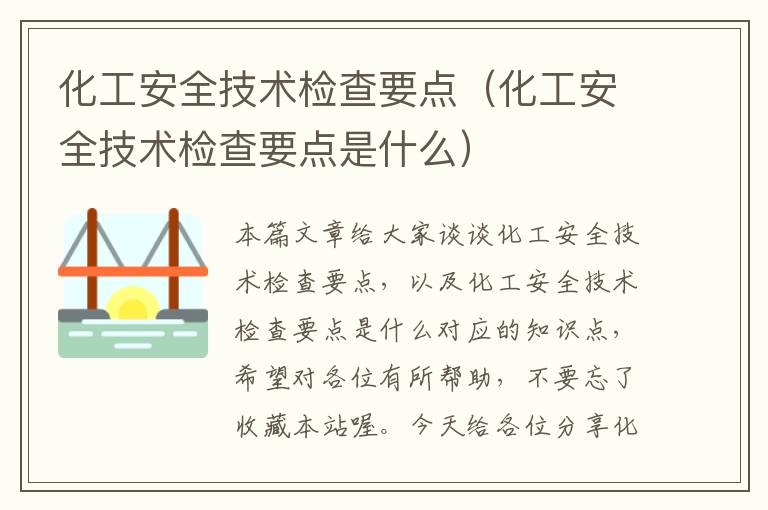 化工安全技术检查要点（化工安全技术检查要点是什么）

本篇文章给大家谈谈化工安全技术检查要点，以及化工安全技术检查要点是什么对应的知识点，希望对各位有所帮助，不要忘了收藏本站喔。今天给各位分享化